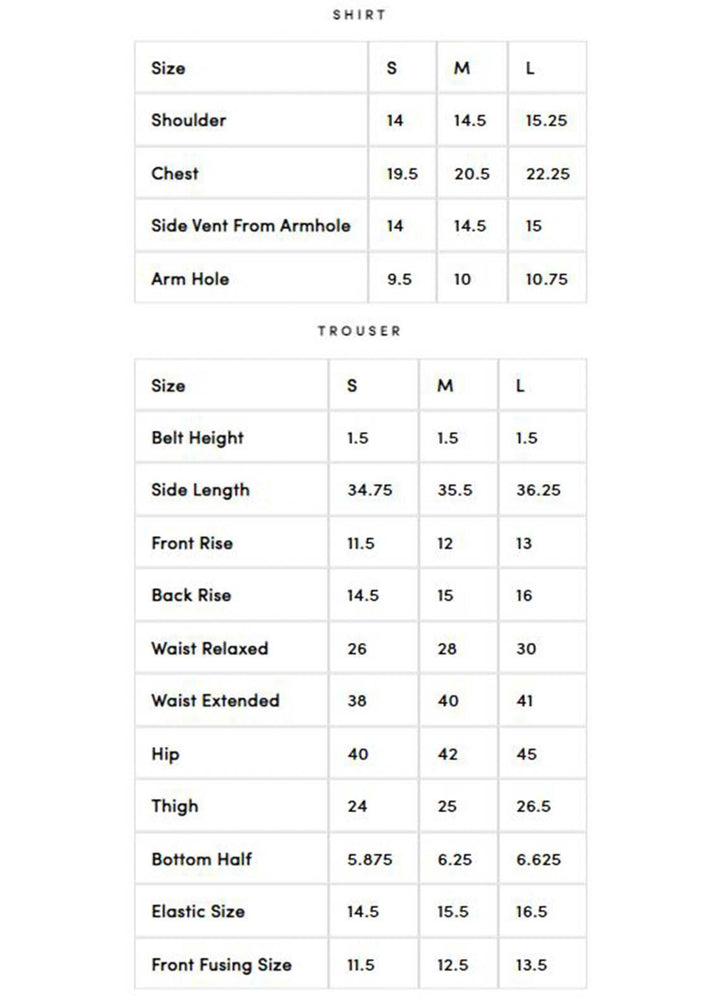 SHIRT

| Size | S | M | L |
|---|---|---|---|
| Shoulder | 14 | 14.5 | 15.25 |
| Chest | 19.5 | 20.5 | 22.25 |
| Side Vent From Armhole | 14 | 14.5 | 15 |
| Arm Hole | 9.5 | 10 | 10.75 |

TROUSER

| Size | S | M | L |
|---|---|---|---|
| Belt Height | 1.5 | 1.5 | 1.5 |
| Side Length | 34.75 | 35.5 | 36.25 |
| Front Rise | 11.5 | 12 | 13 |
| Back Rise | 14.5 | 15 | 16 |
| Waist Relaxed | 26 | 28 | 30 |
| Waist Extended | 38 | 40 | 41 |
| Hip | 40 | 42 | 45 |
| Thigh | 24 | 25 | 26.5 |
| Bottom Half | 5.875 | 6.25 | 6.625 |
| Elastic Size | 14.5 | 15.5 | 16.5 |
| Front Fusing Size | 11.5 | 12.5 | 13.5 |